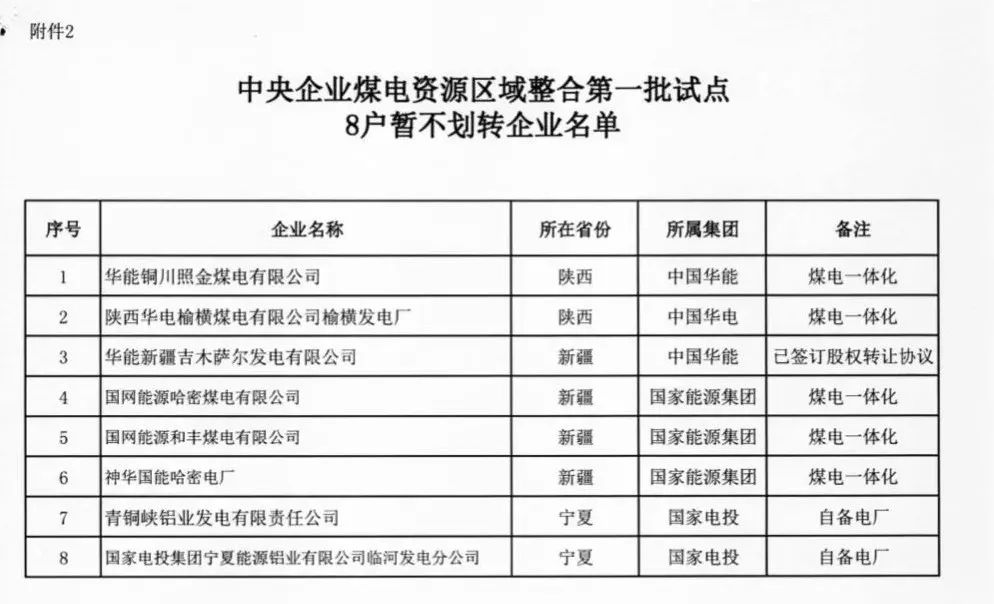 附件2

中央企业煤电资源区域整合第一批试点
8户暂不划转企业名单

| 序号 | 企业名称 | 所在省份 | 所属集团 | 备注 |
|---|---|---|---|---|
| 1 | 华能铜川照金煤电有限公司 | 陕西 | 中国华能 | 煤电一体化 |
| 2 | 陕西华电榆横煤电有限公司榆横发电厂 | 陕西 | 中国华电 | 煤电一体化 |
| 3 | 华能新疆吉木萨尔发电有限公司 | 新疆 | 中国华能 | 已签订股权转让协议 |
| 4 | 国网能源哈密煤电有限公司 | 新疆 | 国家能源集团 | 煤电一体化 |
| 5 | 国网能源和丰煤电有限公司 | 新疆 | 国家能源集团 | 煤电一体化 |
| 6 | 神华国能哈密电厂 | 新疆 | 国家能源集团 | 煤电一体化 |
| 7 | 青铜峡铝业发电有限责任公司 | 宁夏 | 国家电投 | 自备电厂 |
| 8 | 国家电投集团宁夏能源铝业有限公司临河发电分公司 | 宁夏 | 国家电投 | 自备电厂 |